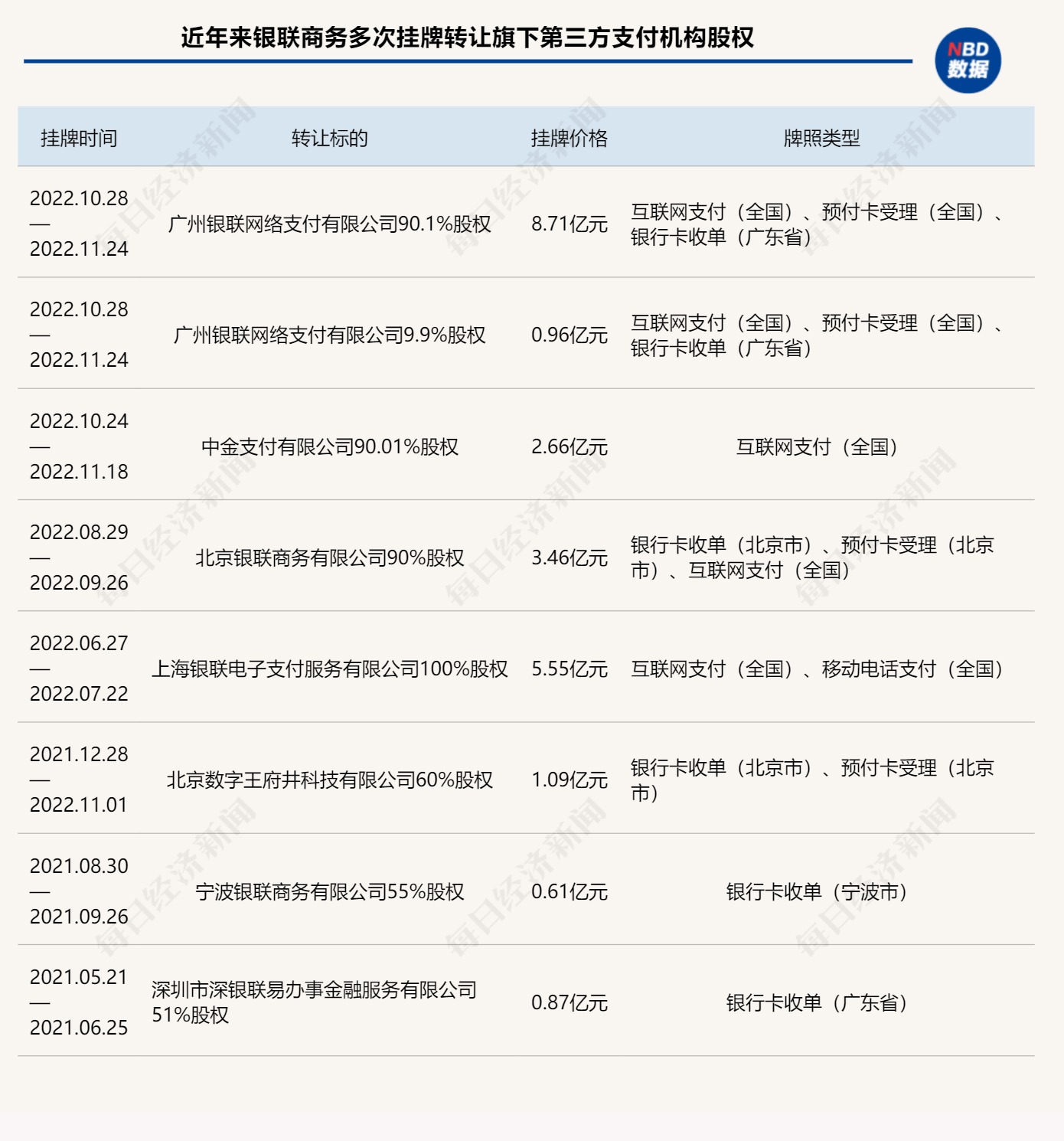 近年来银联商务多次挂牌转让旗下第三方支付机构股权

NBD 数据

| 挂牌时间 | 转让标的 | 挂牌价格 | 牌照类型 |
|---|---|---|---|
| 2022.10.28 — 2022.11.24 | 广州银联网络支付有限公司90.1%股权 | 8.71亿元 | 互联网支付（全国）、预付卡受理（全国）、银行卡收单（广东省） |
| 2022.10.28 — 2022.11.24 | 广州银联网络支付有限公司9.9%股权 | 0.96亿元 | 互联网支付（全国）、预付卡受理（全国）、银行卡收单（广东省） |
| 2022.10.24 — 2022.11.18 | 中金支付有限公司90.01%股权 | 2.66亿元 | 互联网支付（全国） |
| 2022.08.29 — 2022.09.26 | 北京银联商务有限公司90%股权 | 3.46亿元 | 银行卡收单（北京市）、预付卡受理（北京市）、互联网支付（全国） |
| 2022.06.27 — 2022.07.22 | 上海银联电子支付服务有限公司100%股权 | 5.55亿元 | 互联网支付（全国）、移动电话支付（全国） |
| 2021.12.28 — 2022.11.01 | 北京数字王府井科技有限公司60%股权 | 1.09亿元 | 银行卡收单（北京市）、预付卡受理（北京市） |
| 2021.08.30 — 2021.09.26 | 宁波银联商务有限公司55%股权 | 0.61亿元 | 银行卡收单（宁波市） |
| 2021.05.21 — 2021.06.25 | 深圳市深银联易办事金融服务有限公司51%股权 | 0.87亿元 | 银行卡收单（广东省） |

每日经济新闻